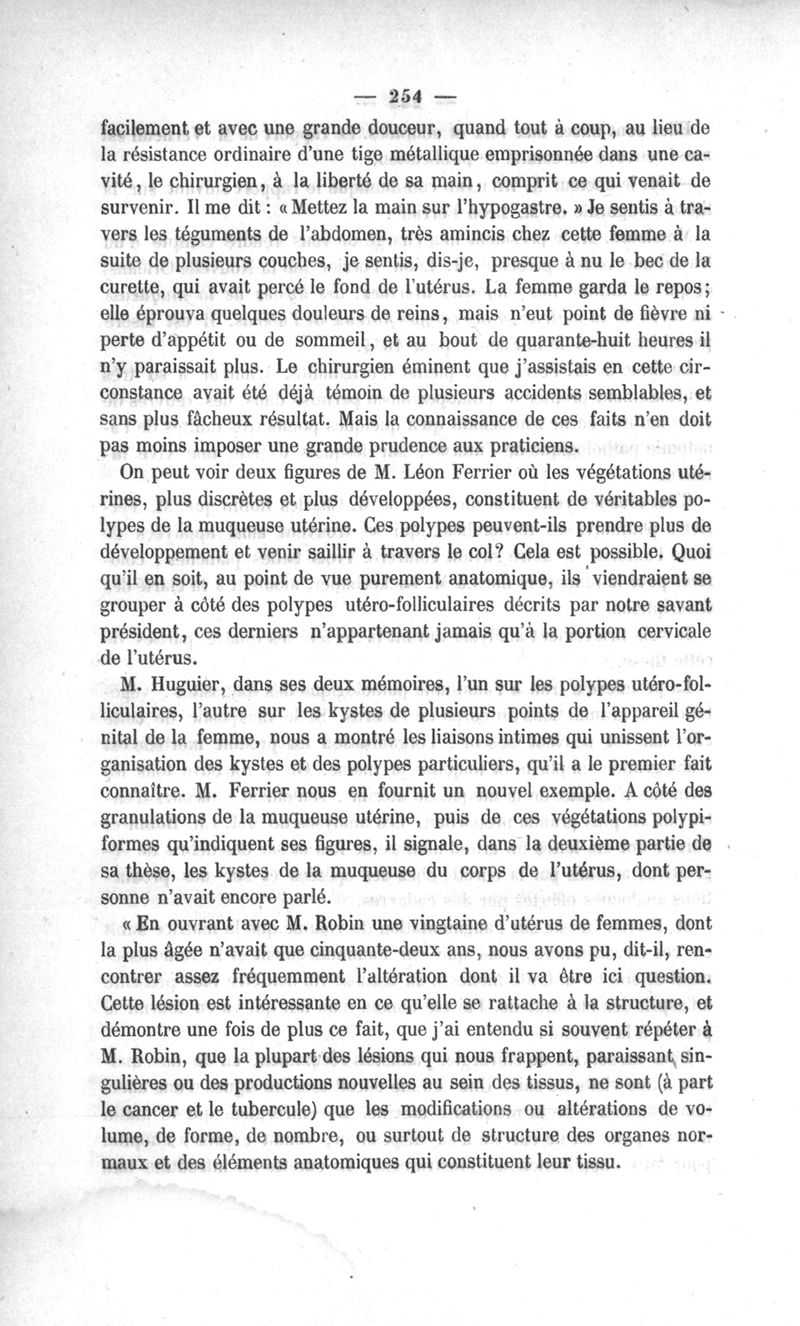 — 254 —

facilement et avec une grande douceur, quand tout à coup, au lieu de la résistance ordinaire d'une tige métallique emprisonnée dans une cavité, le chirurgien, à la liberté de sa main, comprit ce qui venait de survenir. Il me dit : « Mettez la main sur l'hypogastre. » Je sentis à travers les téguments de l'abdomen, très amincis chez cette femme à la suite de plusieurs couches, je sentis, dis-je, presque à nu le bec de la curette, qui avait percé le fond de l'utérus. La femme garda le repos; elle éprouva quelques douleurs de reins, mais n'eut point de fièvre ni perte d'appétit ou de sommeil, et au bout de quarante-huit heures il n'y paraissait plus. Le chirurgien éminent que j'assistais en cette circonstance avait été déjà témoin de plusieurs accidents semblables, et sans plus fâcheux résultat. Mais la connaissance de ces faits n'en doit pas moins imposer une grande prudence aux praticiens.

On peut voir deux figures de M. Léon Ferrier où les végétations utérines, plus discrètes et plus développées, constituent de véritables polypes de la muqueuse utérine. Ces polypes peuvent-ils prendre plus de développement et venir saillir à travers le col? Cela est possible. Quoi qu'il en soit, au point de vue purement anatomique, ils viendraient se grouper à côté des polypes utéro-folliculaires décrits par notre savant président, ces derniers n'appartenant jamais qu'à la portion cervicale de l'utérus.

M. Huguier, dans ses deux mémoires, l'un sur les polypes utéro-folliculaires, l'autre sur les kystes de plusieurs points de l'appareil génital de la femme, nous a montré les liaisons intimes qui unissent l'organisation des kystes et des polypes particuliers, qu'il a le premier fait connaître. M. Ferrier nous en fournit un nouvel exemple. A côté des granulations de la muqueuse utérine, puis de ces végétations polypiformes qu'indiquent ses figures, il signale, dans la deuxième partie de sa thèse, les kystes de la muqueuse du corps de l'utérus, dont personne n'avait encore parlé.

« En ouvrant avec M. Robin une vingtaine d'utérus de femmes, dont la plus âgée n'avait que cinquante-deux ans, nous avons pu, dit-il, rencontrer assez fréquemment l'altération dont il va être ici question. Cette lésion est intéressante en ce qu'elle se rattache à la structure, et démontre une fois de plus ce fait, que j'ai entendu si souvent répéter à M. Robin, que la plupart des lésions qui nous frappent, paraissant singulières ou des productions nouvelles au sein des tissus, ne sont (à part le cancer et le tubercule) que les modifications ou altérations de volume, de forme, de nombre, ou surtout de structure des organes normaux et des éléments anatomiques qui constituent leur tissu.